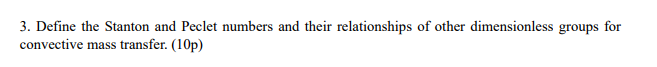 3. Define the Stanton and Peclet numbers and their relationships of other dimensionless groups for convective mass transfer. (10p)